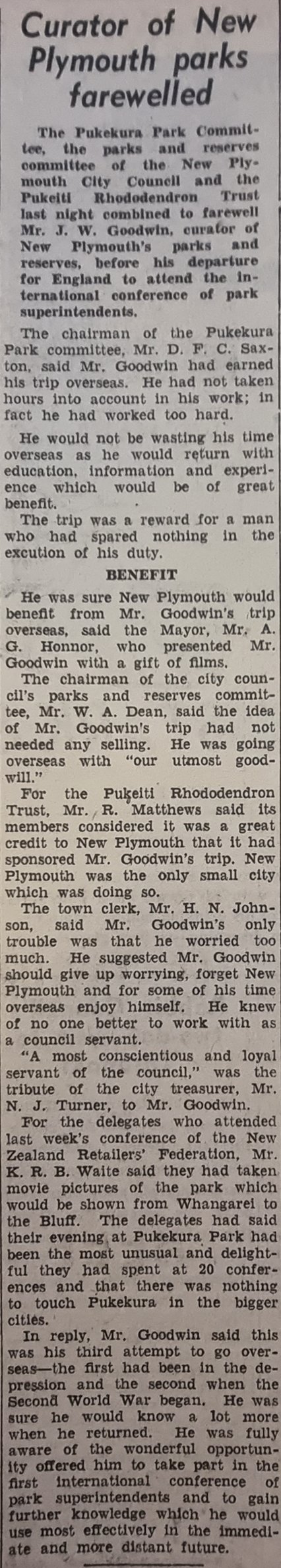 Curator of New Plymouth parks farewelled

The Pukekura Park Committee, the parks and reserves committee of the New Plymouth City Council and the Pukeiti Rhododendron Trust last night combined to farewell Mr. J. W. Goodwin, curator of New Plymouth's parks and reserves, before his departure for England to attend the international conference of park superintendents.

The chairman of the Pukekura Park committee, Mr. D. F. C. Saxton, said Mr. Goodwin had earned his trip overseas. He had not taken hours into account in his work; in fact he had worked too hard.

He would not be wasting his time overseas as he would return with education, information and experience which would be of great benefit.

The trip was a reward for a man who had spared nothing in the excution of his duty.

BENEFIT

He was sure New Plymouth would benefit from Mr. Goodwin's trip overseas, said the Mayor, Mr. A. G. Honnor, who presented Mr. Goodwin with a gift of films.

The chairman of the city council's parks and reserves committee, Mr. W. A. Dean, said the idea of Mr. Goodwin's trip had not needed any selling. He was going overseas with "our utmost goodwill."

For the Pukeiti Rhododendron Trust, Mr. R. Matthews said its members considered it was a great credit to New Plymouth that it had sponsored Mr. Goodwin's trip. New Plymouth was the only small city which was doing so.

The town clerk, Mr. H. N. Johnson, said Mr. Goodwin's only trouble was that he worried too much. He suggested Mr. Goodwin should give up worrying, forget New Plymouth and for some of his time overseas enjoy himself. He knew of no one better to work with as a council servant.

"A most conscientious and loyal servant of the council," was the tribute of the city treasurer, Mr. N. J. Turner, to Mr. Goodwin.

For the delegates who attended last week's conference of the New Zealand Retailers' Federation, Mr. K. R. B. Waite said they had taken movie pictures of the park which would be shown from Whangarei to the Bluff. The delegates had said their evening at Pukekura Park had been the most unusual and delightful they had spent at 20 conferences and that there was nothing to touch Pukekura in the bigger cities.

In reply, Mr. Goodwin said this was his third attempt to go overseas—the first had been in the depression and the second when the Second World War began. He was sure he would know a lot more when he returned. He was fully aware of the wonderful opportunity offered him to take part in the first international conference of park superintendents and to gain further knowledge which he would use most effectively in the immediate and more distant future.